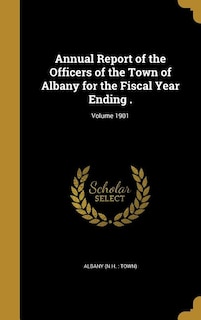 Annual Report of the Officers of the Town of Albany for the Fiscal Year Ending .

Volume 1901

Scholar SELECT

ALBANY (N.H. : TOWN)